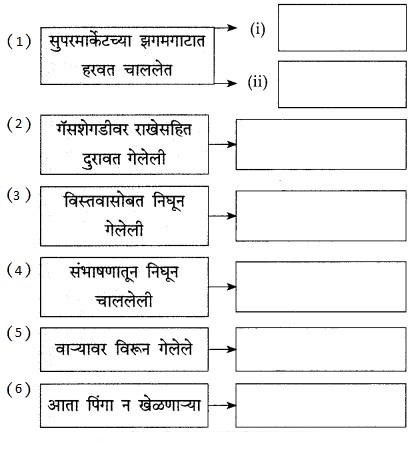 (1) सुपरमार्केटच्या झगमगाटात हरवत चाललेत
(i)
(ii)

(2) गॅसशेगडीवर राखेसहित दुरावत गेलेली

(3) विस्तवासोबत निघून गेलेली

(4) संभाषणातून निघून चाललेली

(5) वाऱ्यावर विरून गेलेले

(6) आता पिंगा न खेळणाऱ्या